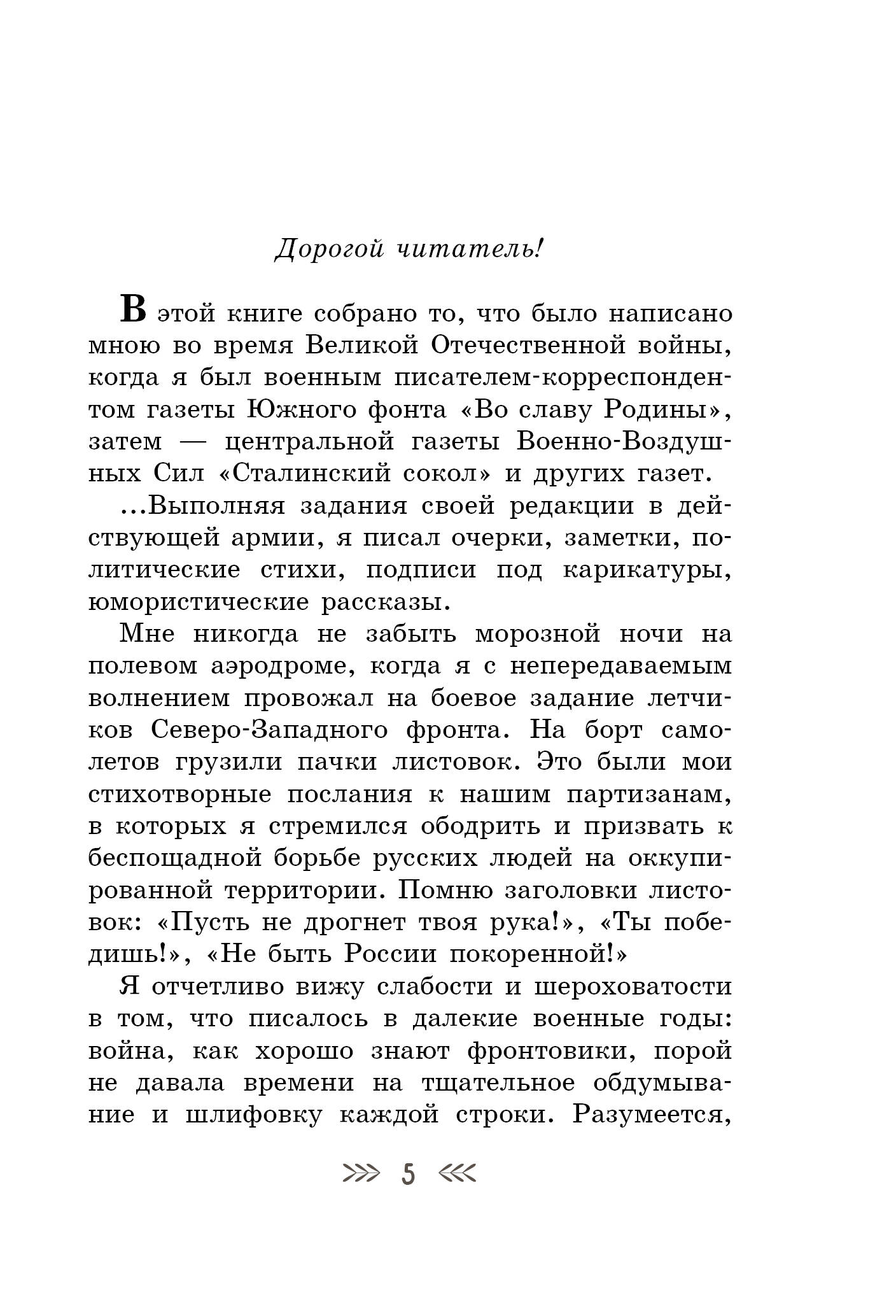 Дорогой читатель!

В этой книге собрано то, что было написано мною во время Великой Отечественной войны, когда я был военным писателем-корреспондентом газеты Южного фонта «Во славу Родины», затем — центральной газеты Военно-Воздушных Сил «Сталинский сокол» и других газет.

...Выполняя задания своей редакции в действующей армии, я писал очерки, заметки, политические стихи, подписи под карикатуры, юмористические рассказы.

Мне никогда не забыть морозной ночи на полевом аэродроме, когда я с непередаваемым волнением провожал на боевое задание летчиков Северо-Западного фронта. На борт самолетов грузили пачки листовок. Это были мои стихотворные послания к нашим партизанам, в которых я стремился ободрить и призвать к беспощадной борьбе русских людей на оккупированной территории. Помню заголовки листовок: «Пусть не дрогнет твоя рука!», «Ты победишь!», «Не быть России покоренной!»

Я отчетливо вижу слабости и шероховатости в том, что писалось в далекие военные годы: война, как хорошо знают фронтовики, порой не давала времени на тщательное обдумывание и шлифовку каждой строки. Разумеется,

5